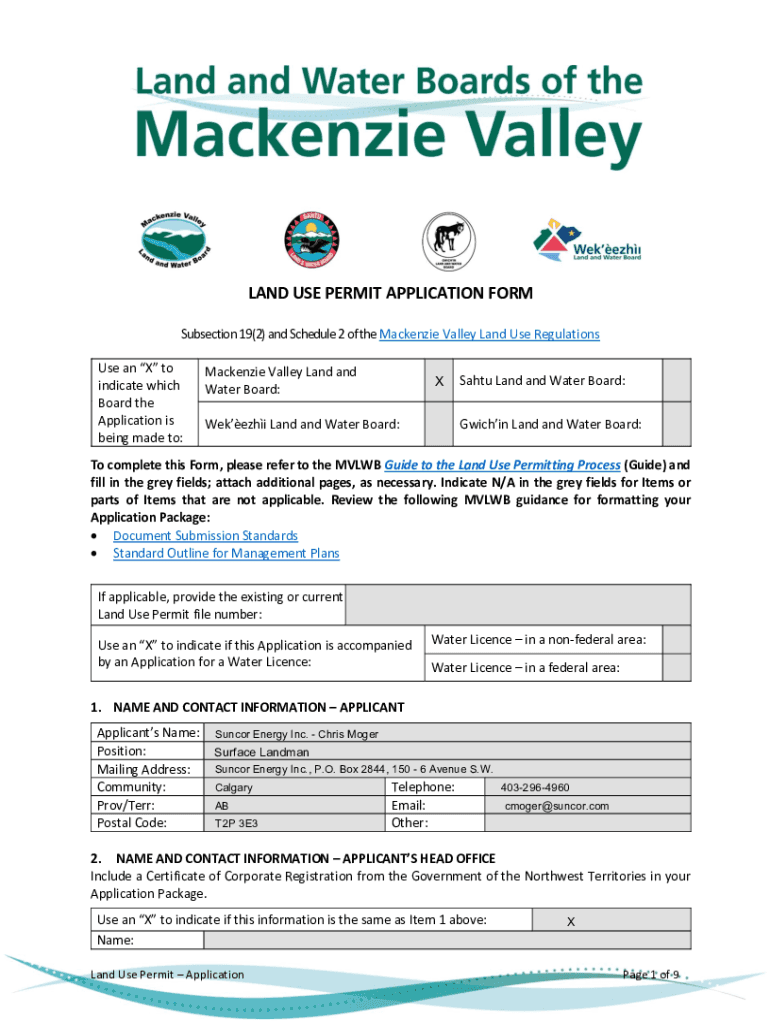 Land and Water Boards of the
Mackenzie Valley

Mackenzie Valley Land and Water Board

SAHTU LAND & WATER BOARD

GWICH'IN LAND AND WATER BOARD

Wek'èezhìi Land and Water Board

LAND USE PERMIT APPLICATION FORM

Subsection 19(2) and Schedule 2 of the Mackenzie Valley Land Use Regulations

| Use an "X" to indicate which Board the Application is being made to: | Mackenzie Valley Land and Water Board: | X | Sahtu Land and Water Board: | |
|---|---|---|---|---|
| | Wek'èezhìi Land and Water Board: | | Gwich'in Land and Water Board: | |

To complete this Form, please refer to the MVLWB Guide to the Land Use Permitting Process (Guide) and fill in the grey fields; attach additional pages, as necessary. Indicate N/A in the grey fields for Items or parts of Items that are not applicable. Review the following MVLWB guidance for formatting your Application Package:
• Document Submission Standards
• Standard Outline for Management Plans

| If applicable, provide the existing or current Land Use Permit file number: | | |
|---|---|---|
| Use an "X" to indicate if this Application is accompanied by an Application for a Water Licence: | Water Licence – in a non-federal area: | |
| | Water Licence – in a federal area: | |

1. NAME AND CONTACT INFORMATION – APPLICANT

| Applicant's Name: | Suncor Energy Inc. - Chris Moger | | |
|---|---|---|---|
| Position: | Surface Landman | | |
| Mailing Address: | Suncor Energy Inc., P.O. Box 2844, 150 - 6 Avenue S.W. | | |
| Community: | Calgary | Telephone: | 403-296-4960 |
| Prov/Terr: | AB | Email: | cmoger@suncor.com |
| Postal Code: | T2P 3E3 | Other: | |

2. NAME AND CONTACT INFORMATION – APPLICANT'S HEAD OFFICE
Include a Certificate of Corporate Registration from the Government of the Northwest Territories in your Application Package.

| Use an "X" to indicate if this information is the same as Item 1 above: | X |
|---|---|
| Name: | |

Land Use Permit – Application

Page 1 of 9